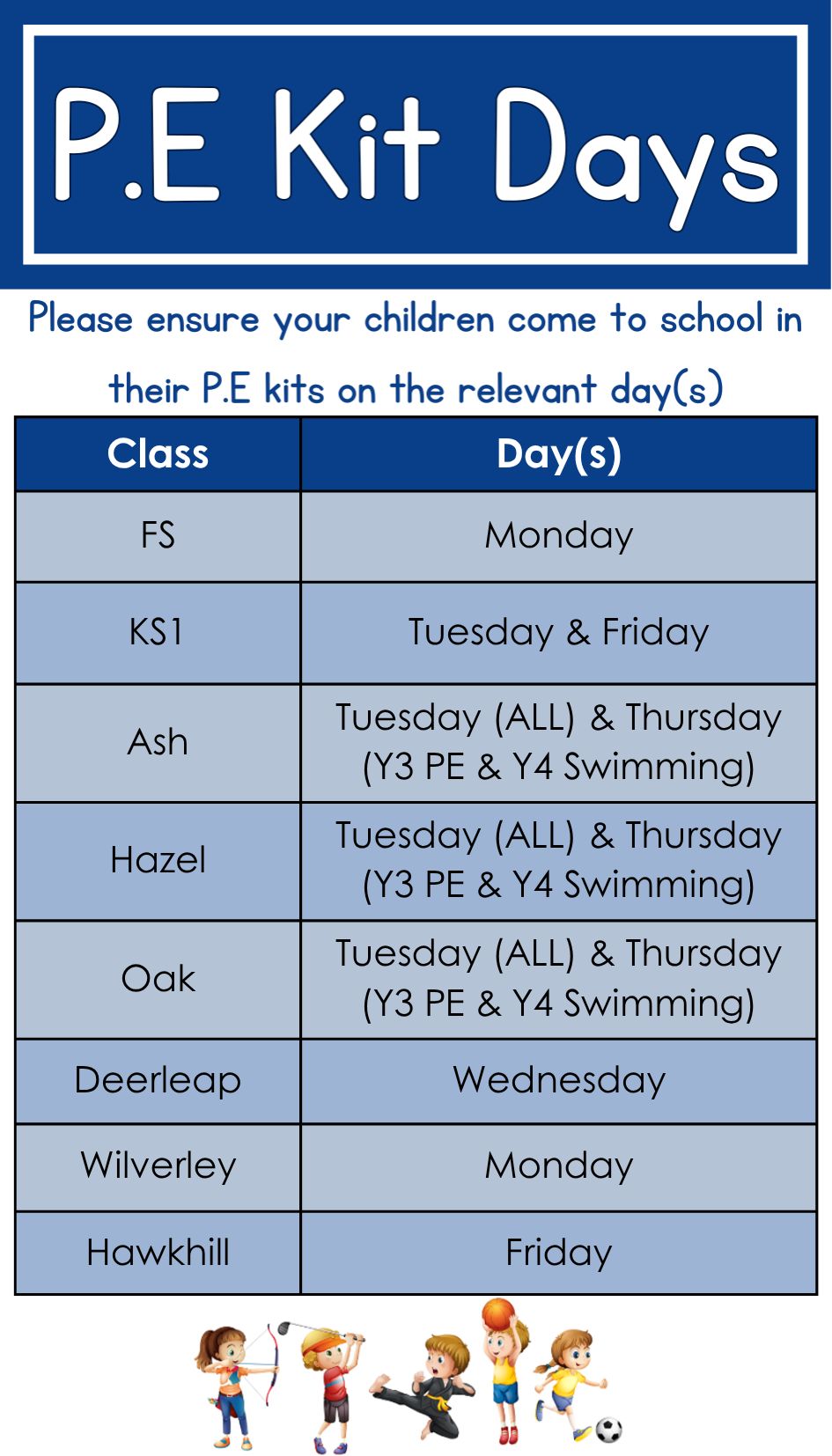 P.E Kit Days

Please ensure your children come to school in their P.E kits on the relevant day(s)

| Class | Day(s) |
|---|---|
| FS | Monday |
| KS1 | Tuesday & Friday |
| Ash | Tuesday (ALL) & Thursday (Y3 PE & Y4 Swimming) |
| Hazel | Tuesday (ALL) & Thursday (Y3 PE & Y4 Swimming) |
| Oak | Tuesday (ALL) & Thursday (Y3 PE & Y4 Swimming) |
| Deerleap | Wednesday |
| Wilverley | Monday |
| Hawkhill | Friday |